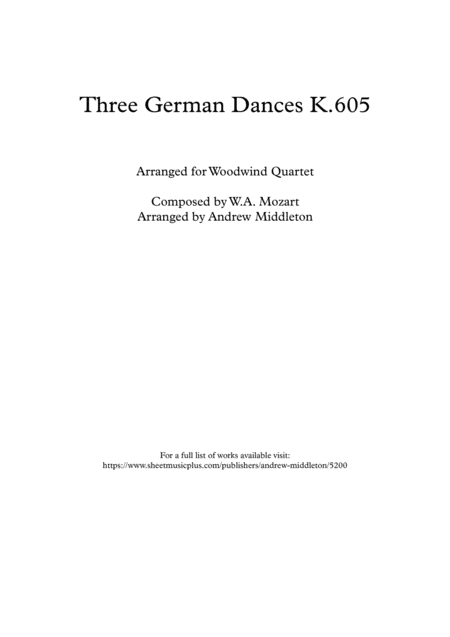 Three German Dances K.605

Arranged for Woodwind Quartet

Composed by W.A. Mozart
Arranged by Andrew Middleton

For a full list of works available visit:
https://www.sheetmusicplus.com/publishers/andrew-middleton/5200